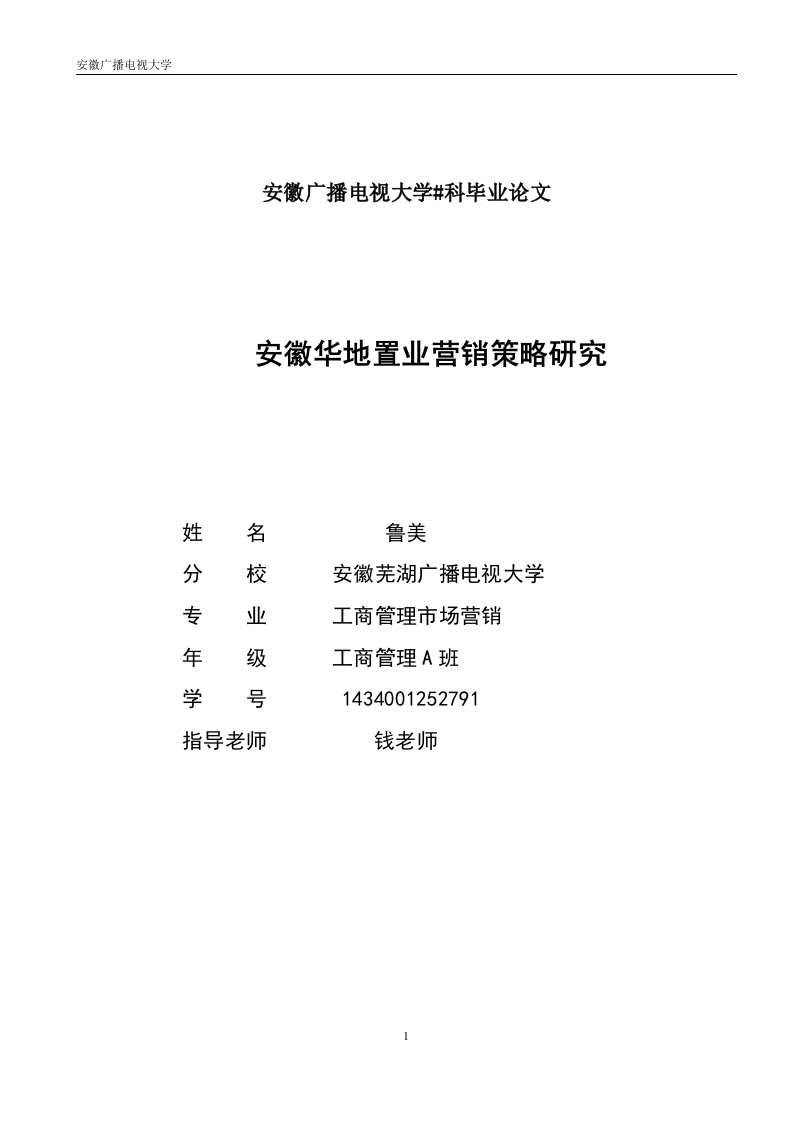 安徽广播电视大学

安徽广播电视大学#科毕业论文

安徽华地置业营销策略研究

姓　　名　　　　鲁美
分　　校　　安徽芜湖广播电视大学
专　　业　　工商管理市场营销
年　　级　　工商管理A班
学　　号　　1434001252791
指导老师　　　　钱老师

1